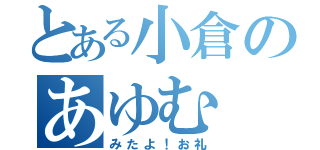 とある小倉の
あゆむ
みたよ！お礼